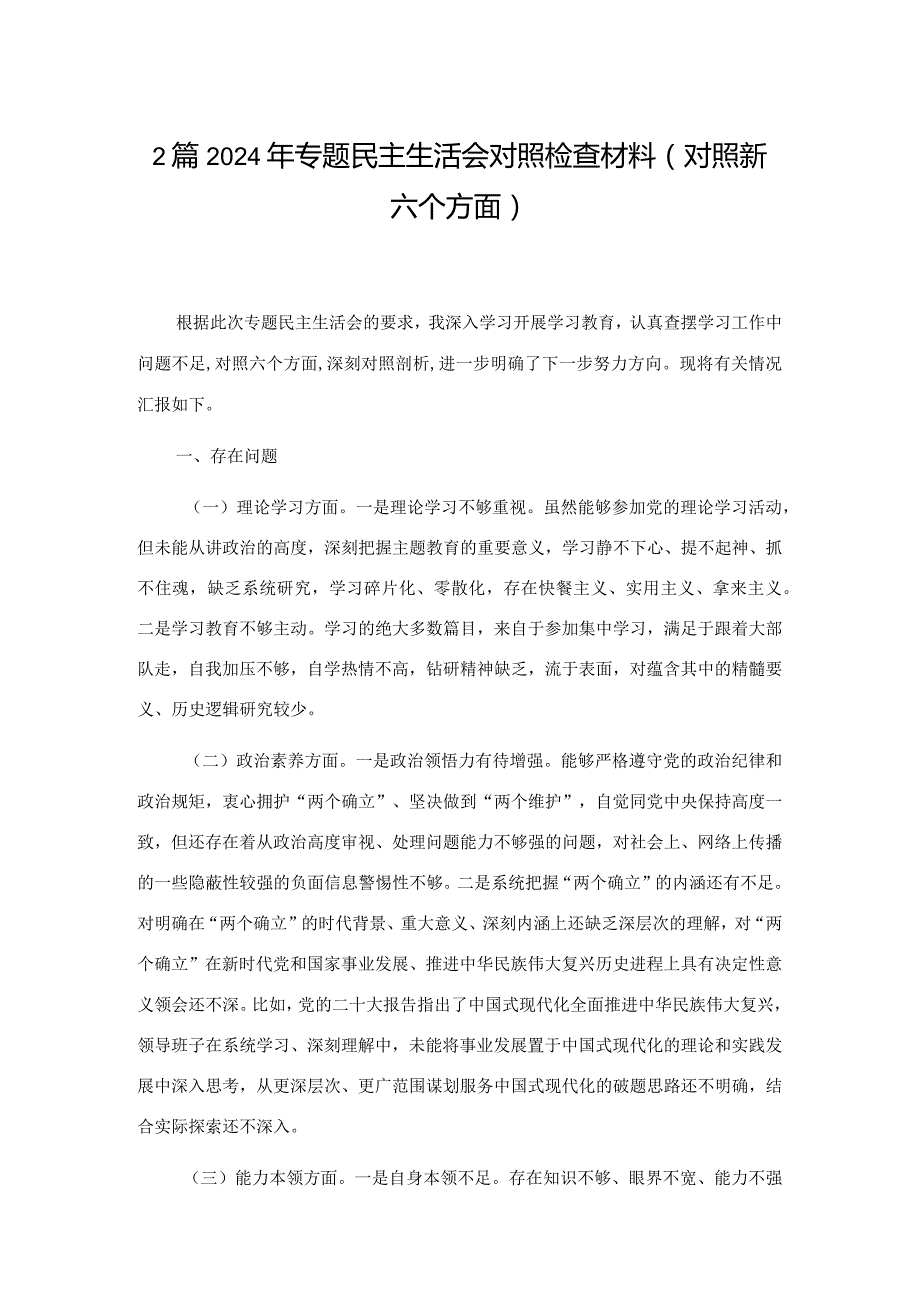 2篇2024年专题民主生活会对照检查材料（对照新六个方面）

根据此次专题民主生活会的要求，我深入学习开展学习教育，认真查摆学习工作中问题不足，对照六个方面，深刻对照剖析，进一步明确了下一步努力方向。现将有关情况汇报如下。

一、存在问题

（一）理论学习方面。一是理论学习不够重视。虽然能够参加党的理论学习活动，但未能从讲政治的高度，深刻把握主题教育的重要意义，学习静不下心、提不起神、抓不住魂，缺乏系统研究，学习碎片化、零散化，存在快餐主义、实用主义、拿来主义。二是学习教育不够主动。学习的绝大多数篇目，来自于参加集中学习，满足于跟着大部队走，自我加压不够，自学热情不高，钻研精神缺乏，流于表面，对蕴含其中的精髓要义、历史逻辑研究较少。

（二）政治素养方面。一是政治领悟力有待增强。能够严格遵守党的政治纪律和政治规矩，衷心拥护“两个确立”、坚决做到“两个维护”，自觉同党中央保持高度一致，但还存在着从政治高度审视、处理问题能力不够强的问题，对社会上、网络上传播的一些隐蔽性较强的负面信息警惕性不够。二是系统把握“两个确立”的内涵还有不足。对明确在“两个确立”的时代背景、重大意义、深刻内涵上还缺乏深层次的理解，对“两个确立”在新时代党和国家事业发展、推进中华民族伟大复兴历史进程上具有决定性意义领会还不深。比如，党的二十大报告指出了中国式现代化全面推进中华民族伟大复兴，领导班子在系统学习、深刻理解中，未能将事业发展置于中国式现代化的理论和实践发展中深入思考，从更深层次、更广范围谋划服务中国式现代化的破题思路还不明确，结合实际探索还不深入。

（三）能力本领方面。一是自身本领不足。存在知识不够、眼界不宽、能力不强